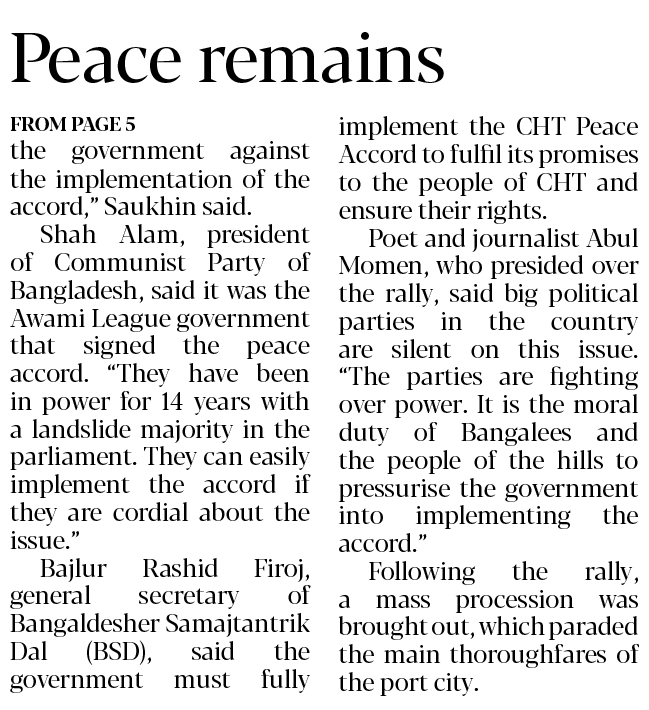 Peace remains

FROM PAGE 5

the government against the implementation of the accord," Saukhin said.

Shah Alam, president of Communist Party of Bangladesh, said it was the Awami League government that signed the peace accord. "They have been in power for 14 years with a landslide majority in the parliament. They can easily implement the accord if they are cordial about the issue."

Bajlur Rashid Firoj, general secretary of Bangaldesher Samajtantrik Dal (BSD), said the government must fully implement the CHT Peace Accord to fulfil its promises to the people of CHT and ensure their rights.

Poet and journalist Abul Momen, who presided over the rally, said big political parties in the country are silent on this issue. "The parties are fighting over power. It is the moral duty of Bangalees and the people of the hills to pressurise the government into implementing the accord."

Following the rally, a mass procession was brought out, which paraded the main thoroughfares of the port city.